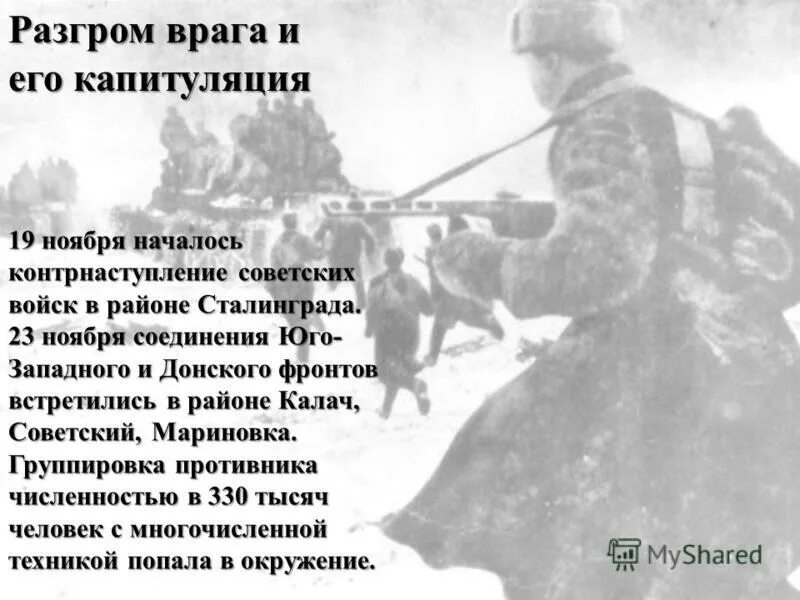 Разгром врага и его капитуляция

19 ноября началось контрнаступление советских войск в районе Сталинграда. 23 ноября соединения Юго-Западного и Донского фронтов встретились в районе Калач, Советский, Мариновка. Группировка противника численностью в 330 тысяч человек с многочисленной техникой попала в окружение.

MyShared